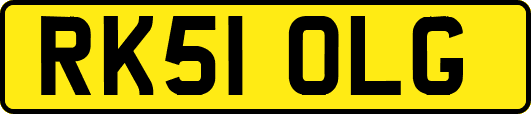 RK51 OLG